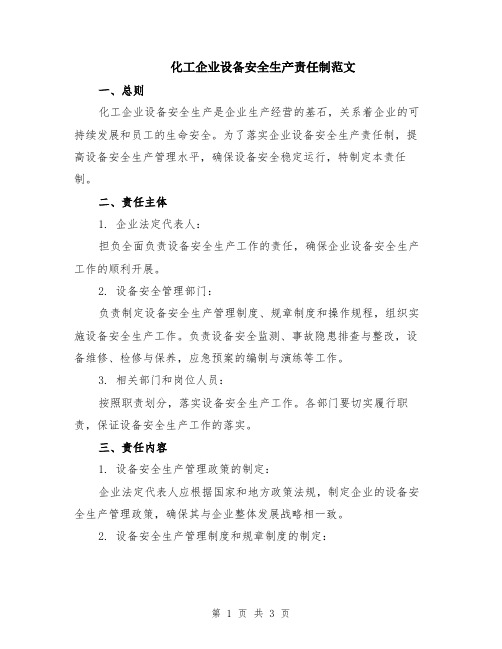 化工企业设备安全生产责任制范文

一、总则

化工企业设备安全生产是企业生产经营的基石，关系着企业的可持续发展和员工的生命安全。为了落实企业设备安全生产责任制，提高设备安全生产管理水平，确保设备安全稳定运行，特制定本责任制。

二、责任主体

1. 企业法定代表人：

担负全面负责设备安全生产工作的责任，确保企业设备安全生产工作的顺利开展。

2. 设备安全管理部门：

负责制定设备安全生产管理制度、规章制度和操作规程，组织实施设备安全生产工作。负责设备安全监测、事故隐患排查与整改，设备维修、检修与保养，应急预案的编制与演练等工作。

3. 相关部门和岗位人员：

按照职责划分，落实设备安全生产工作。各部门要切实履行职责，保证设备安全生产工作的落实。

三、责任内容

1. 设备安全生产管理政策的制定：

企业法定代表人应根据国家和地方政策法规，制定企业的设备安全生产管理政策，确保其与企业整体发展战略相一致。

2. 设备安全生产管理制度和规章制度的制定：

第 1 页 共 3 页